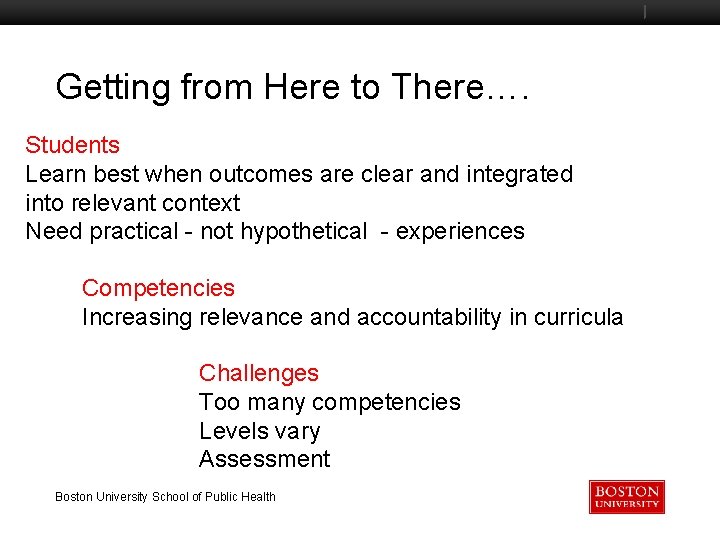 Getting from Here to There….

Students
Learn best when outcomes are clear and integrated into relevant context
Need practical - not hypothetical - experiences

Competencies
Increasing relevance and accountability in curricula

Challenges
Too many competencies
Levels vary
Assessment

Boston University School of Public Health

BOSTON
UNIVERSITY